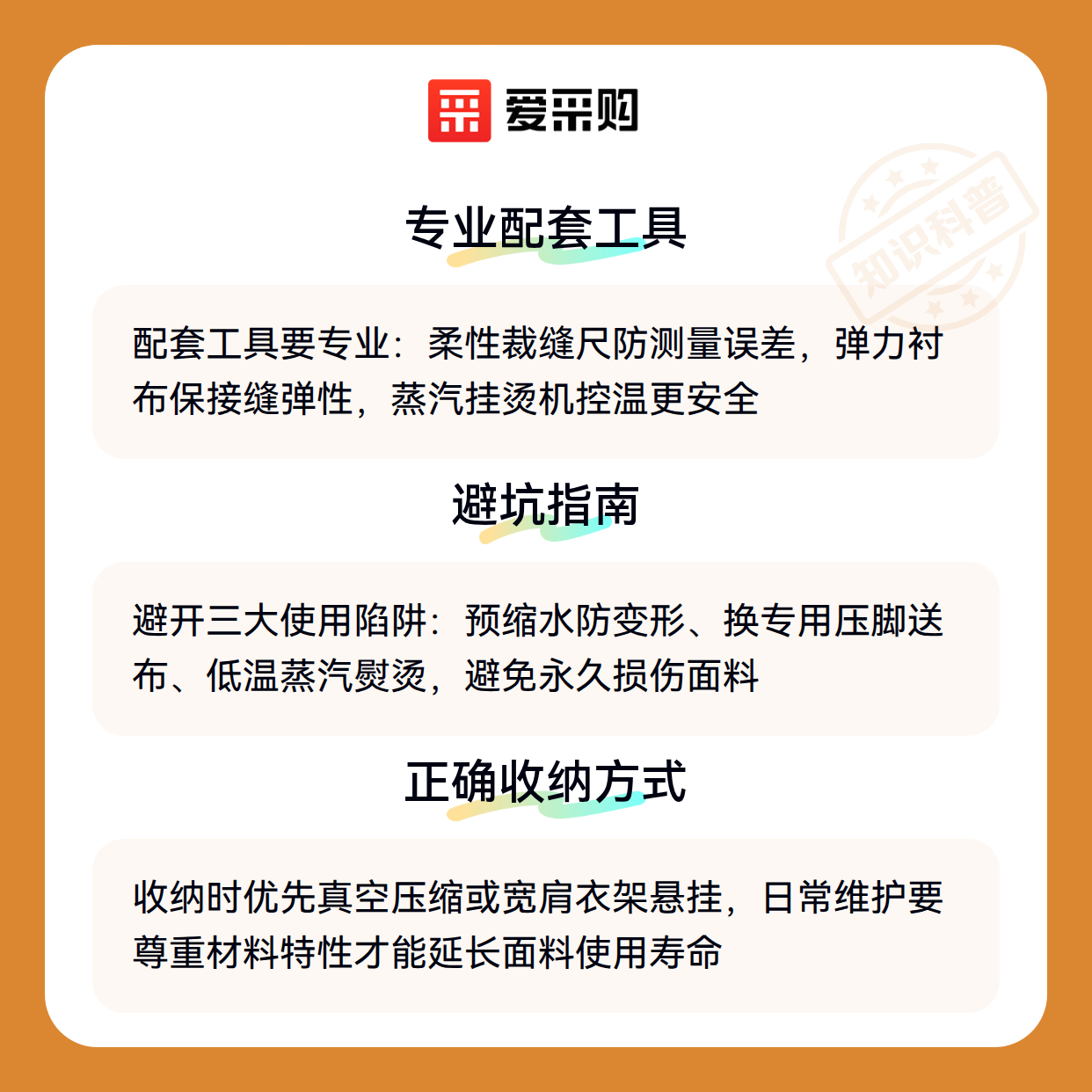 爱采购

专业配套工具

配套工具要专业：柔性裁缝尺防测量误差，弹力衬布保接缝弹性，蒸汽挂烫机控温更安全

避坑指南

避开三大使用陷阱：预缩水防变形、换专用压脚送布、低温蒸汽熨烫，避免永久损伤面料

正确收纳方式

收纳时优先真空压缩或宽肩衣架悬挂，日常维护要尊重材料特性才能延长面料使用寿命

知识科普